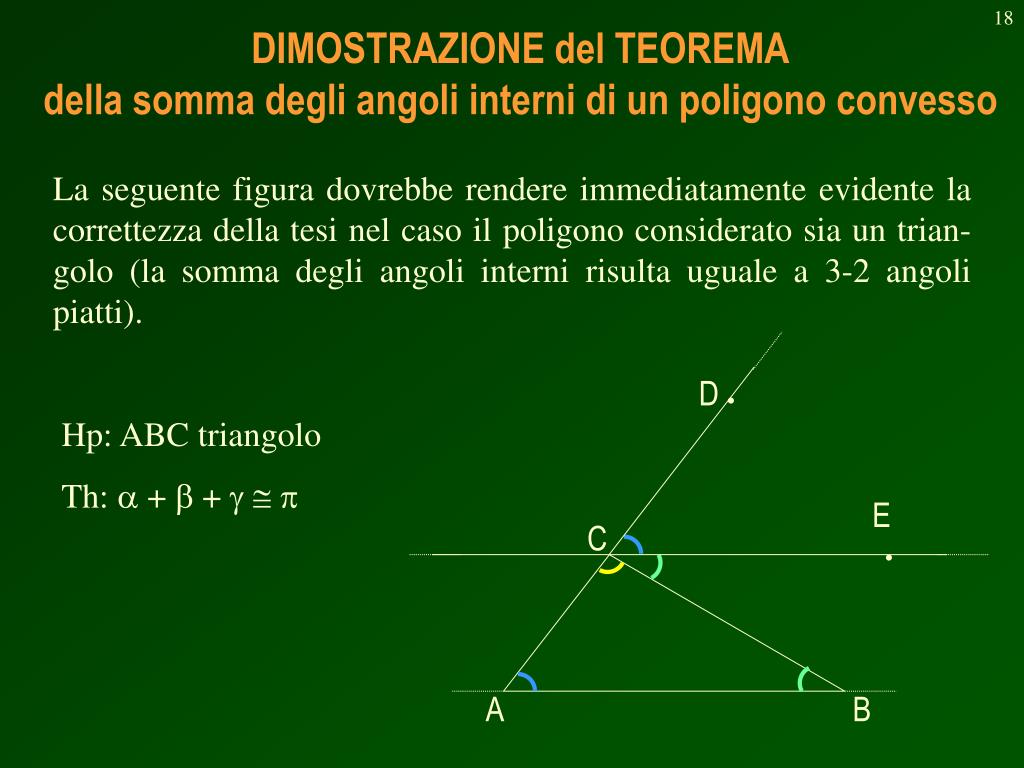 18

DIMOSTRAZIONE del TEOREMA
della somma degli angoli interni di un poligono convesso

La seguente figura dovrebbe rendere immediatamente evidente la correttezza della tesi nel caso il poligono considerato sia un triangolo (la somma degli angoli interni risulta uguale a 3-2 angoli piatti).

Hp: ABC triangolo

Th: $\alpha + \beta + \gamma \cong \pi$

D

E

C

A

B